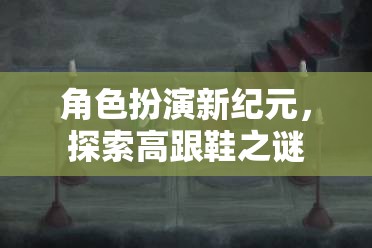 角色扮演新纪元，探索高跟鞋之谜